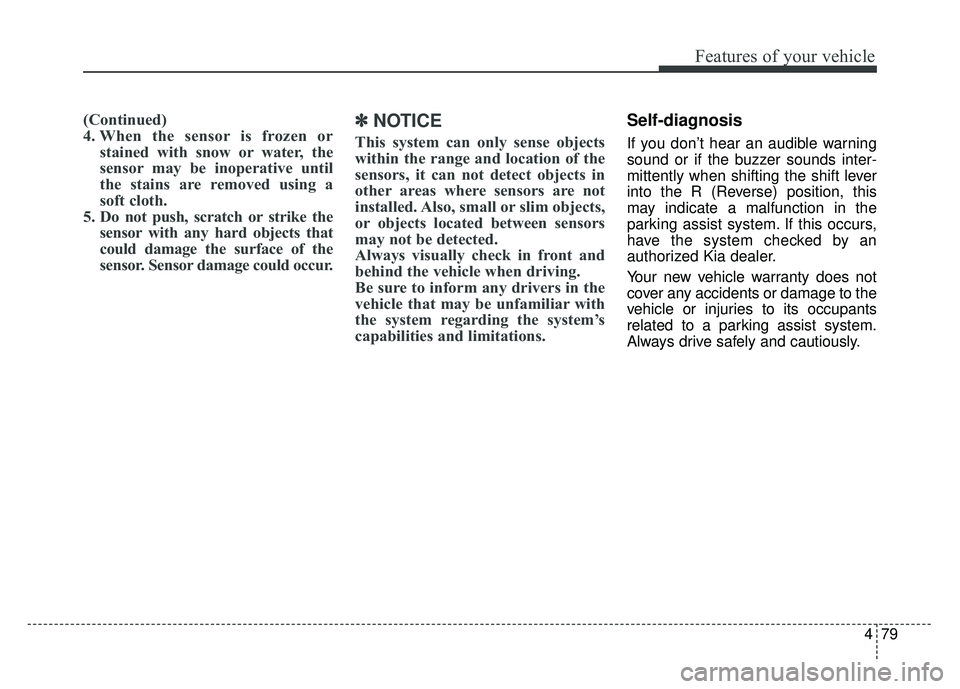 Features of your vehicle

(Continued)
4. When the sensor is frozen or stained with snow or water, the sensor may be inoperative until the stains are removed using a soft cloth.
5. Do not push, scratch or strike the sensor with any hard objects that could damage the surface of the sensor. Sensor damage could occur.

✽ NOTICE

This system can only sense objects within the range and location of the sensors, it can not detect objects in other areas where sensors are not installed. Also, small or slim objects, or objects located between sensors may not be detected.
Always visually check in front and behind the vehicle when driving.
Be sure to inform any drivers in the vehicle that may be unfamiliar with the system regarding the system's capabilities and limitations.

Self-diagnosis

If you don't hear an audible warning sound or if the buzzer sounds intermittently when shifting the shift lever into the R (Reverse) position, this may indicate a malfunction in the parking assist system. If this occurs, have the system checked by an authorized Kia dealer.

Your new vehicle warranty does not cover any accidents or damage to the vehicle or injuries to its occupants related to a parking assist system. Always drive safely and cautiously.

4 79

carmanualsonline.info